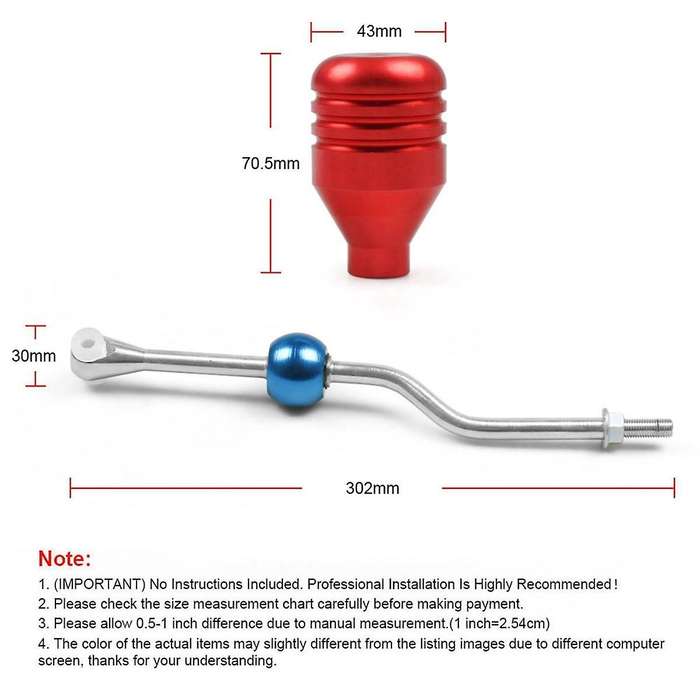 43mm

70.5mm

30mm

302mm

Note:

1. (IMPORTANT) No Instructions Included. Professional Installation Is Highly Recommended!

2. Please check the size measurement chart carefully before making payment.

3. Please allow 0.5-1 inch difference due to manual measurement.(1 inch=2.54cm)

4. The color of the actual items may slightly different from the listing images due to different computer screen, thanks for your understanding.